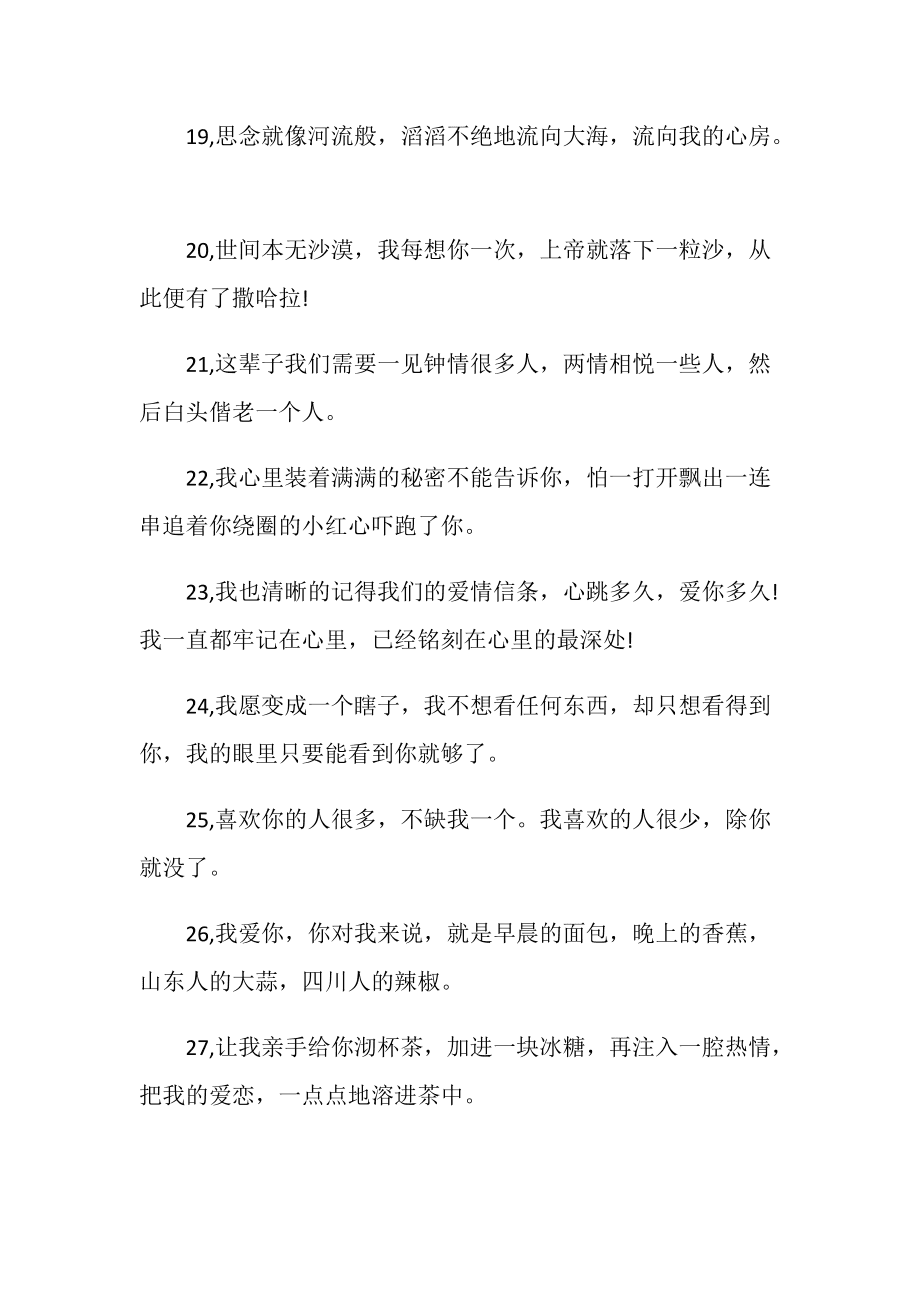 19,思念就像河流般，滔滔不绝地流向大海，流向我的心房。

20,世间本无沙漠，我每想你一次，上帝就落下一粒沙，从此便有了撒哈拉!

21,这辈子我们需要一见钟情很多人，两情相悦一些人，然后白头偕老一个人。

22,我心里装着满满的秘密不能告诉你，怕一打开飘出一连串追着你绕圈的小红心吓跑了你。

23,我也清晰的记得我们的爱情信条，心跳多久，爱你多久!我一直都牢记在心里，已经铭刻在心里的最深处!

24,我愿变成一个瞎子，我不想看任何东西，却只想看得到你，我的眼里只要能看到你就够了。

25,喜欢你的人很多，不缺我一个。我喜欢的人很少，除你就没了。

26,我爱你，你对我来说，就是早晨的面包，晚上的香蕉，山东人的大蒜，四川人的辣椒。

27,让我亲手给你沏杯茶，加进一块冰糖，再注入一腔热情，把我的爱恋，一点点地溶进茶中。